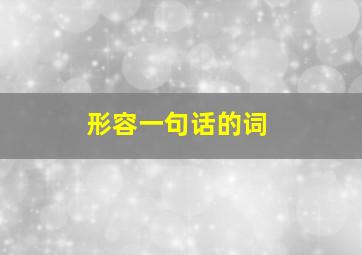 形容一句话的词